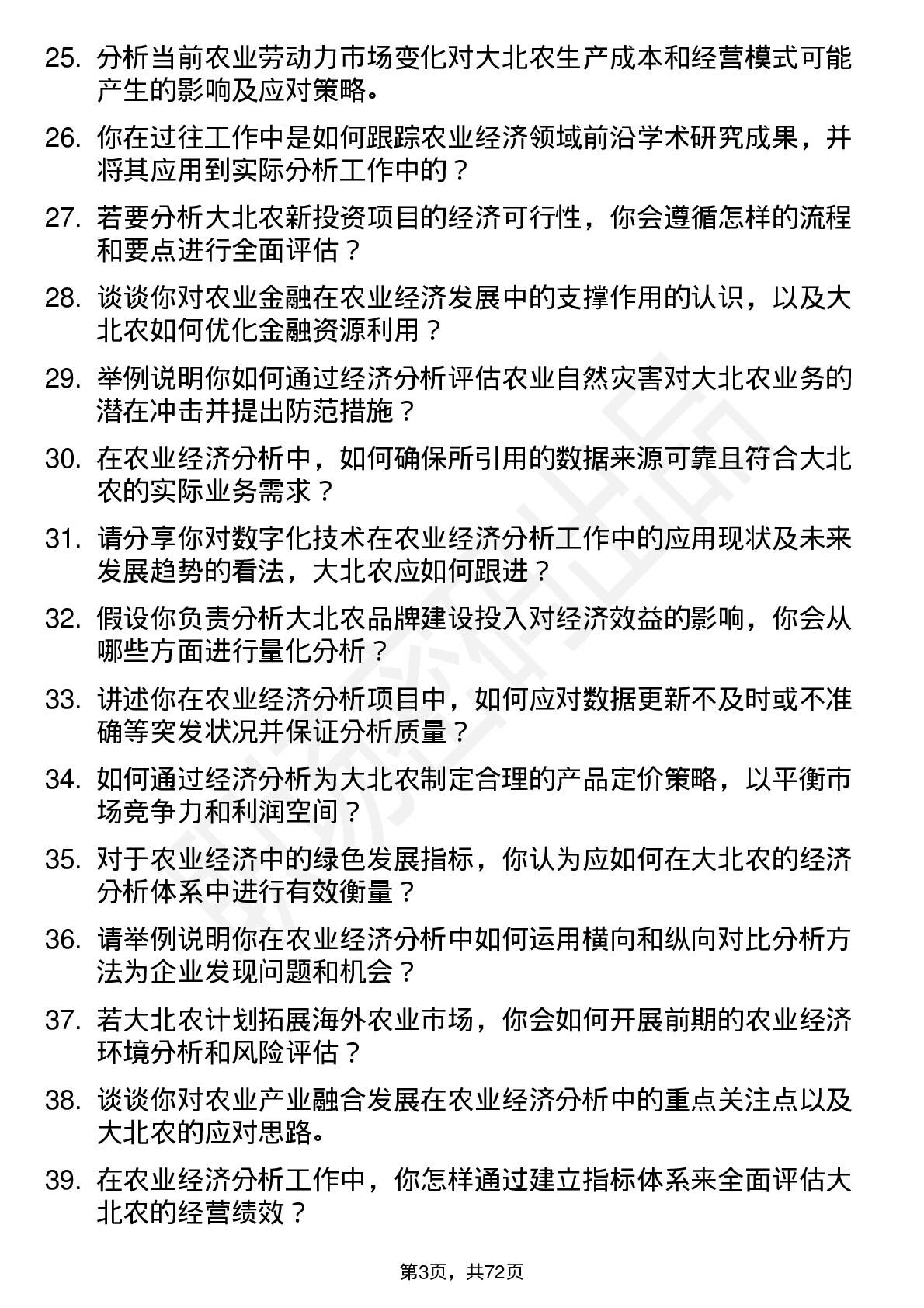 25. 分析当前农业劳动力市场变化对大北农生产成本和经营模式可能产生的影响及应对策略。

26. 你在过往工作中是如何跟踪农业经济领域前沿学术研究成果，并将其应用到实际分析工作中的？

27. 若要分析大北农新投资项目的经济可行性，你会遵循怎样的流程和要点进行全面评估？

28. 谈谈你对农业金融在农业经济发展中的支撑作用的认识，以及大北农如何优化金融资源利用？

29. 举例说明你如何通过经济分析评估农业自然灾害对大北农业务的潜在冲击并提出防范措施？

30. 在农业经济分析中，如何确保所引用的数据来源可靠且符合大北农的实际业务需求？

31. 请分享你对数字化技术在农业经济分析工作中的应用现状及未来发展趋势的看法，大北农应如何跟进？

32. 假设你负责分析大北农品牌建设投入对经济效益的影响，你会从哪些方面进行量化分析？

33. 讲述你在农业经济分析项目中，如何应对数据更新不及时或不准确等突发状况并保证分析质量？

34. 如何通过经济分析为大北农制定合理的产品定价策略，以平衡市场竞争力和利润空间？

35. 对于农业经济中的绿色发展指标，你认为应如何在大北农的经济分析体系中进行有效衡量？

36. 请举例说明你在农业经济分析中如何运用横向和纵向对比分析方法为企业发现问题和机会？

37. 若大北农计划拓展海外农业市场，你会如何开展前期的农业经济环境分析和风险评估？

38. 谈谈你对农业产业融合发展在农业经济分析中的重点关注点以及大北农的应对思路。

39. 在农业经济分析工作中，你怎样通过建立指标体系来全面评估大北农的经营绩效？

第3页，共72页